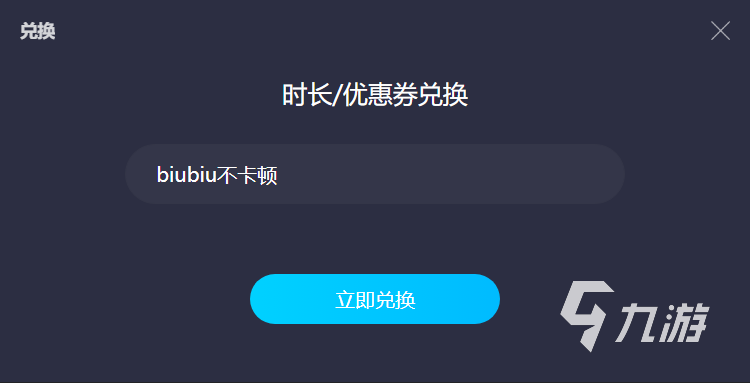 兑换

时长/优惠券兑换

biubiu不卡顿

立即兑换

九游